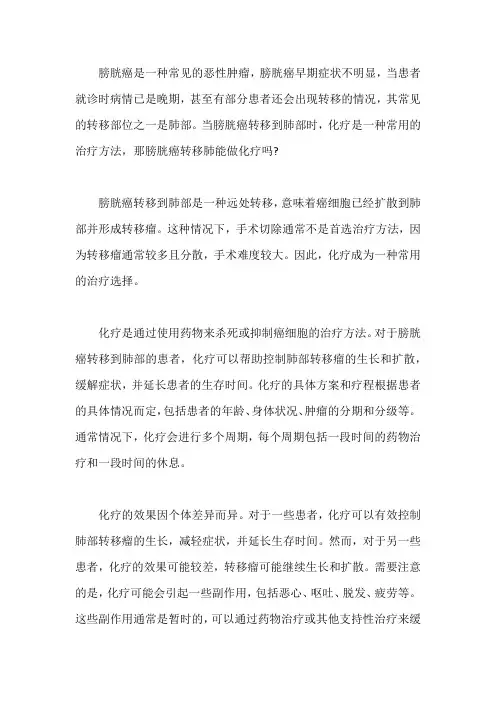 膀胱癌是一种常见的恶性肿瘤，膀胱癌早期症状不明显，当患者就诊时病情已是晚期，甚至有部分患者还会出现转移的情况，其常见的转移部位之一是肺部。当膀胱癌转移到肺部时，化疗是一种常用的治疗方法，那膀胱癌转移肺能做化疗吗?

膀胱癌转移到肺部是一种远处转移，意味着癌细胞已经扩散到肺部并形成转移瘤。这种情况下，手术切除通常不是首选治疗方法，因为转移瘤通常较多且分散，手术难度较大。因此，化疗成为一种常用的治疗选择。

化疗是通过使用药物来杀死或抑制癌细胞的治疗方法。对于膀胱癌转移到肺部的患者，化疗可以帮助控制肺部转移瘤的生长和扩散，缓解症状，并延长患者的生存时间。化疗的具体方案和疗程根据患者的具体情况而定，包括患者的年龄、身体状况、肿瘤的分期和分级等。通常情况下，化疗会进行多个周期，每个周期包括一段时间的药物治疗和一段时间的休息。

化疗的效果因个体差异而异。对于一些患者，化疗可以有效控制肺部转移瘤的生长，减轻症状，并延长生存时间。然而，对于另一些患者，化疗的效果可能较差，转移瘤可能继续生长和扩散。需要注意的是，化疗可能会引起一些副作用，包括恶心、呕吐、脱发、疲劳等。这些副作用通常是暂时的，可以通过药物治疗或其他支持性治疗来缓